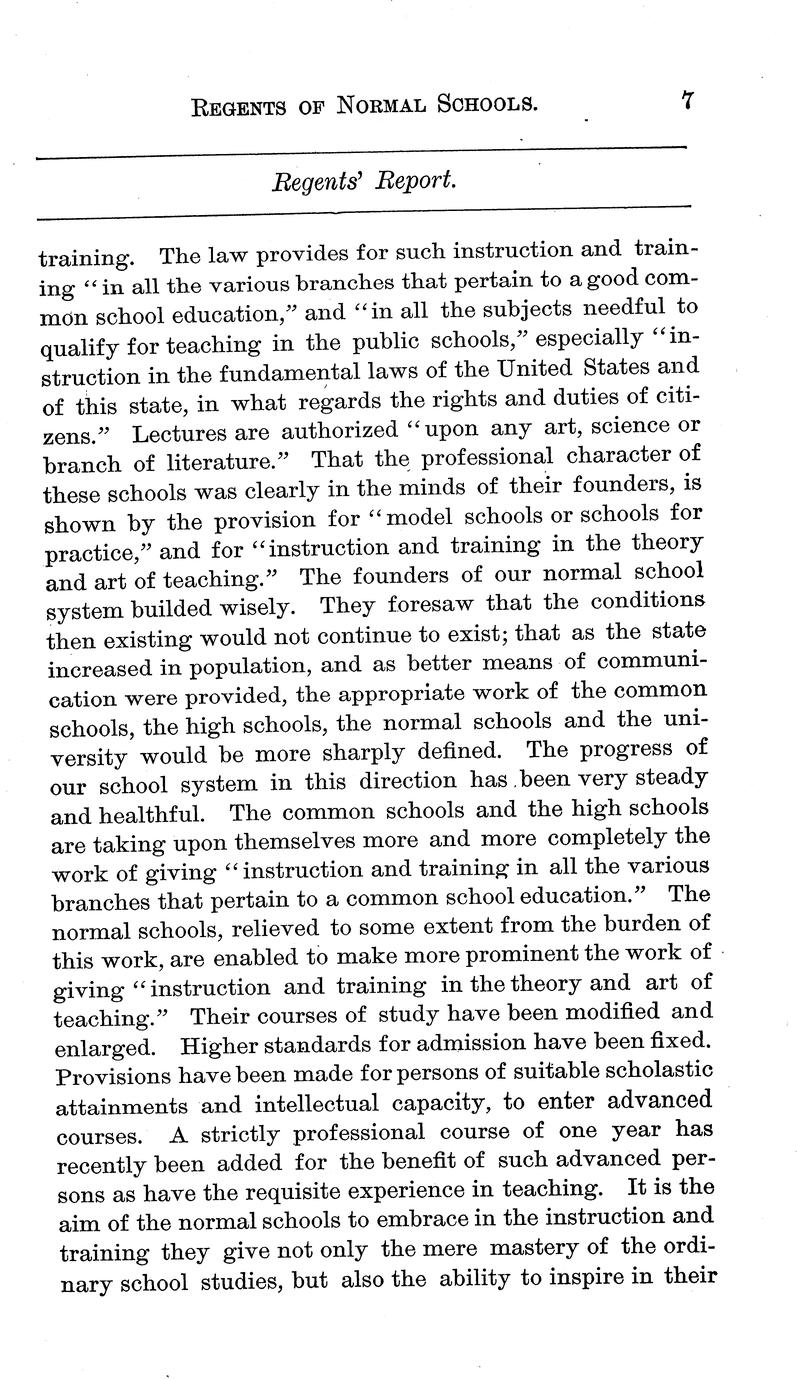 REGENTS OF NORMAL SCHOOLS. 7

Regents' Report.

training. The law provides for such instruction and training "in all the various branches that pertain to a good common school education," and "in all the subjects needful to qualify for teaching in the public schools," especially "instruction in the fundamental laws of the United States and of this state, in what regards the rights and duties of citizens." Lectures are authorized "upon any art, science or branch of literature." That the professional character of these schools was clearly in the minds of their founders, is shown by the provision for "model schools or schools for practice," and for "instruction and training in the theory and art of teaching." The founders of our normal school system builded wisely. They foresaw that the conditions then existing would not continue to exist; that as the state increased in population, and as better means of communication were provided, the appropriate work of the common schools, the high schools, the normal schools and the university would be more sharply defined. The progress of our school system in this direction has been very steady and healthful. The common schools and the high schools are taking upon themselves more and more completely the work of giving "instruction and training in all the various branches that pertain to a common school education." The normal schools, relieved to some extent from the burden of this work, are enabled to make more prominent the work of giving "instruction and training in the theory and art of teaching." Their courses of study have been modified and enlarged. Higher standards for admission have been fixed. Provisions have been made for persons of suitable scholastic attainments and intellectual capacity, to enter advanced courses. A strictly professional course of one year has recently been added for the benefit of such advanced persons as have the requisite experience in teaching. It is the aim of the normal schools to embrace in the instruction and training they give not only the mere mastery of the ordinary school studies, but also the ability to inspire in their